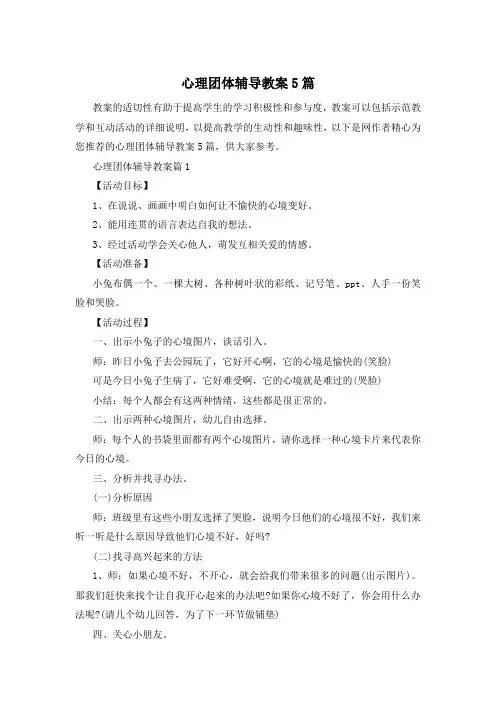 心理团体辅导教案5篇

教案的适切性有助于提高学生的学习积极性和参与度，教案可以包括示范教学和互动活动的详细说明，以提高教学的生动性和趣味性，以下是网作者精心为您推荐的心理团体辅导教案5篇，供大家参考。

心理团体辅导教案篇1

【活动目标】

1、在说说、画画中明白如何让不愉快的心境变好。

2、能用连贯的语言表达自我的想法。

3、经过活动学会关心他人，萌发互相关爱的情感。

【活动准备】

小兔布偶一个、一棵大树、各种树叶状的彩纸、记号笔、ppt、人手一份笑脸和哭脸。

【活动过程】

一、出示小兔子的心境图片，谈话引入。

师：昨日小兔子去公园玩了，它好开心啊，它的心境是愉快的(笑脸)

可是今日小兔子生病了，它好难受啊，它的心境就是难过的(哭脸)

小结：每个人都会有这两种情绪，这些都是很正常的。

二、出示两种心境图片，幼儿自由选择。

师：每个人的书袋里面都有两个心境图片，请你选择一种心境卡片来代表你今日的心境。

三、分析并找寻办法。

(一)分析原因

师：班级里有这些小朋友选择了哭脸，说明今日他们的心境很不好，我们来听一听是什么原因导致他们心境不好，好吗?

(二)找寻高兴起来的方法

1、师：如果心境不好，不开心，就会给我们带来很多的问题(出示图片)。那我们赶快来找个让自我开心起来的办法吧?如果你心境不好了，你会用什么办法呢?(请几个幼儿回答，为了下一环节做铺垫)

四、关心小朋友。